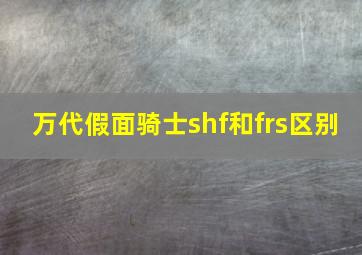 万代假面骑士shf和frs区别